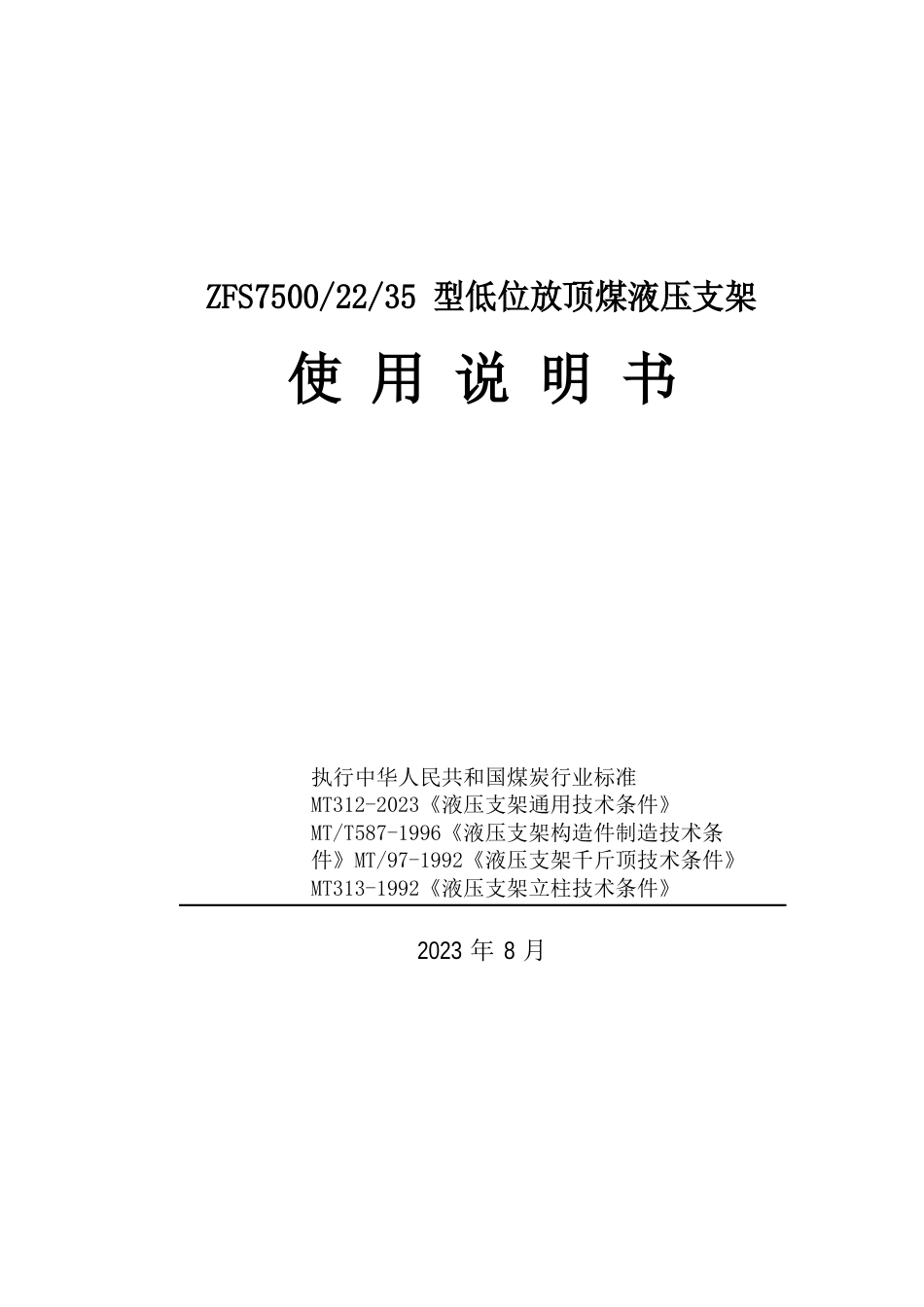 ZFS7500/22/35 型低位放顶煤液压支架

使 用 说 明 书

执行中华人民共和国煤炭行业标准
MT312-2023《液压支架通用技术条件》
MT/T587-1996《液压支架构造件制造技术条件》MT/97-1992《液压支架千斤顶技术条件》
MT313-1992《液压支架立柱技术条件》

2023 年 8 月